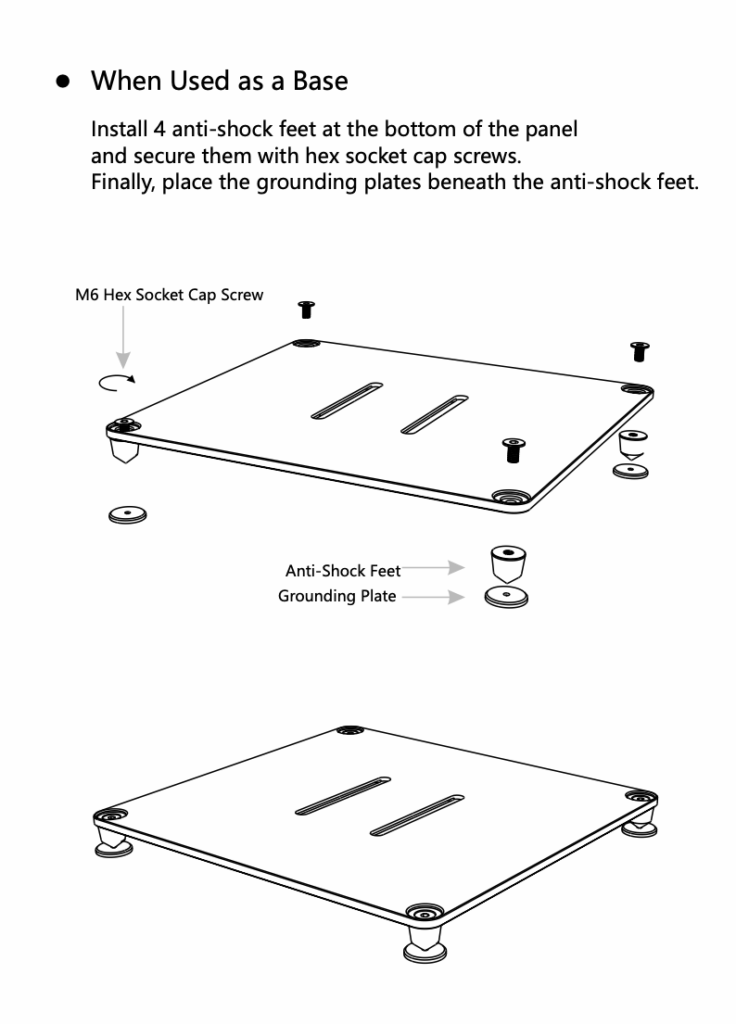 ● When Used as a Base

Install 4 anti-shock feet at the bottom of the panel and secure them with hex socket cap screws. Finally, place the grounding plates beneath the anti-shock feet.

M6 Hex Socket Cap Screw

Anti-Shock Feet

Grounding Plate